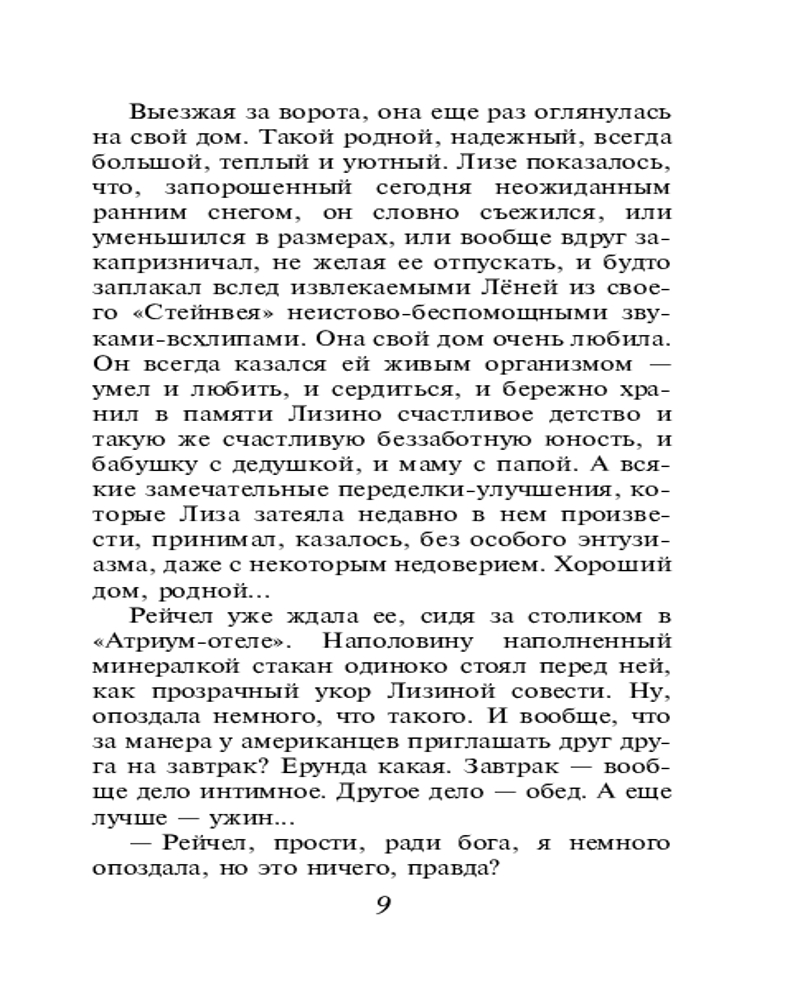 Выезжая за ворота, она еще раз оглянулась на свой дом. Такой родной, надежный, всегда большой, теплый и уютный. Лизе показалось, что, запорошенный сегодня неожиданным ранним снегом, он словно съежился, или уменьшился в размерах, или вообще вдруг закапризничал, не желая ее отпускать, и будто заплакал вслед извлекаемыми Лёней из своего «Стейнвея» неистово-беспомощными звуками-всхлипами. Она свой дом очень любила. Он всегда казался ей живым организмом — умел и любить, и сердиться, и бережно хранил в памяти Лизино счастливое детство и такую же счастливую беззаботную юность, и бабушку с дедушкой, и маму с папой. А всякие замечательные переделки-улучшения, которые Лиза затеяла недавно в нем произвести, принимал, казалось, без особого энтузиазма, даже с некоторым недоверием. Хороший дом, родной...

Рейчел уже ждала ее, сидя за столиком в «Атриум-отеле». Наполовину наполненный минералкой стакан одиноко стоял перед ней, как прозрачный укор Лизиной совести. Ну, опоздала немного, что такого. И вообще, что за манера у американцев приглашать друг друга на завтрак? Ерунда какая. Завтрак — вообще дело интимное. Другое дело — обед. А еще лучше — ужин...

— Рейчел, прости, ради бога, я немного опоздала, но это ничего, правда?

9